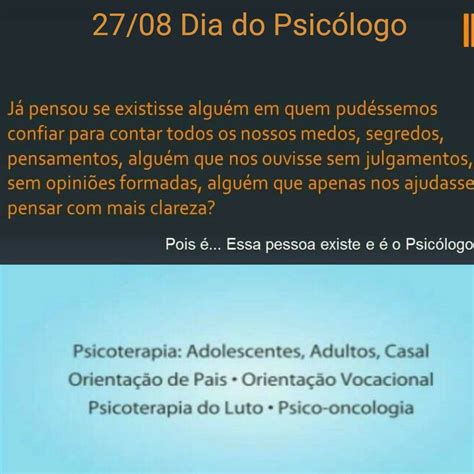 27/08 Dia do Psicólogo

Já pensou se existisse alguém em quem pudéssemos confiar para contar todos os nossos medos, segredos, pensamentos, alguém que nos ouvisse sem julgamentos, sem opiniões formadas, alguém que apenas nos ajudasse pensar com mais clareza?

Pois é... Essa pessoa existe e é o Psicólogo

Psicoterapia: Adolescentes, Adultos, Casal
Orientação de Pais • Orientação Vocacional
Psicoterapia do Luto • Psico-oncologia